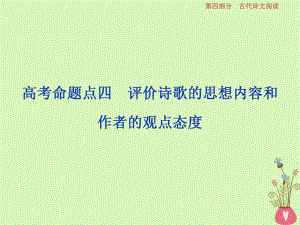 第四部分　古代诗文阅读

高考命题点四　评价诗歌的思想内容和作者的观点态度